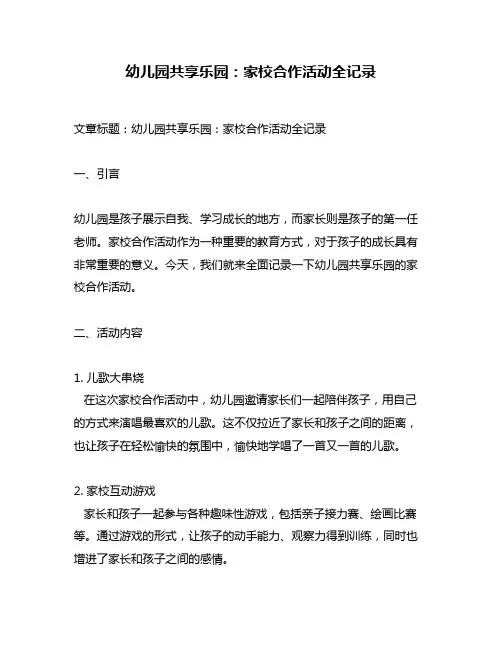 幼儿园共享乐园：家校合作活动全记录

文章标题：幼儿园共享乐园：家校合作活动全记录

一、引言

幼儿园是孩子展示自我、学习成长的地方，而家长则是孩子的第一任老师。家校合作活动作为一种重要的教育方式，对于孩子的成长具有非常重要的意义。今天，我们就来全面记录一下幼儿园共享乐园的家校合作活动。

二、活动内容

1. 儿歌大串烧
在这次家校合作活动中，幼儿园邀请家长们一起陪伴孩子，用自己的方式来演唱最喜欢的儿歌。这不仅拉近了家长和孩子之间的距离，也让孩子在轻松愉快的氛围中，愉快地学唱了一首又一首的儿歌。

2. 家校互动游戏
家长和孩子一起参与各种趣味性游戏，包括亲子接力赛、绘画比赛等。通过游戏的形式，让孩子的动手能力、观察力得到训练，同时也增进了家长和孩子之间的感情。